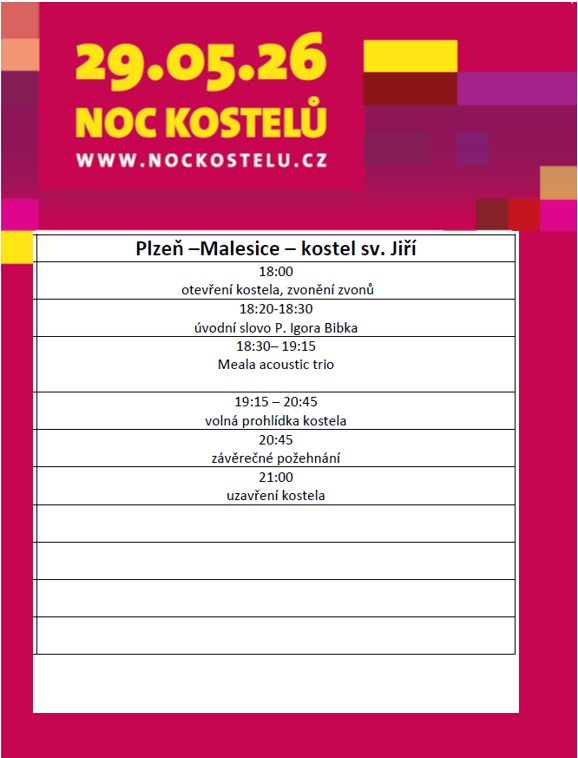 29.05.26
NOC KOSTELŮ
WWW.NOCKOSTELU.CZ

| Plzeň –Malesice – kostel sv. Jiří |
|---|
| 18:00 otevření kostela, zvonění zvonů |
| 18:20-18:30 úvodní slovo P. Igora Bibka |
| 18:30– 19:15 Meala acoustic trio |
| 19:15 – 20:45 volná prohlídka kostela |
| 20:45 závěrečné požehnání |
| 21:00 uzavření kostela |
| |
| |
| |
| |